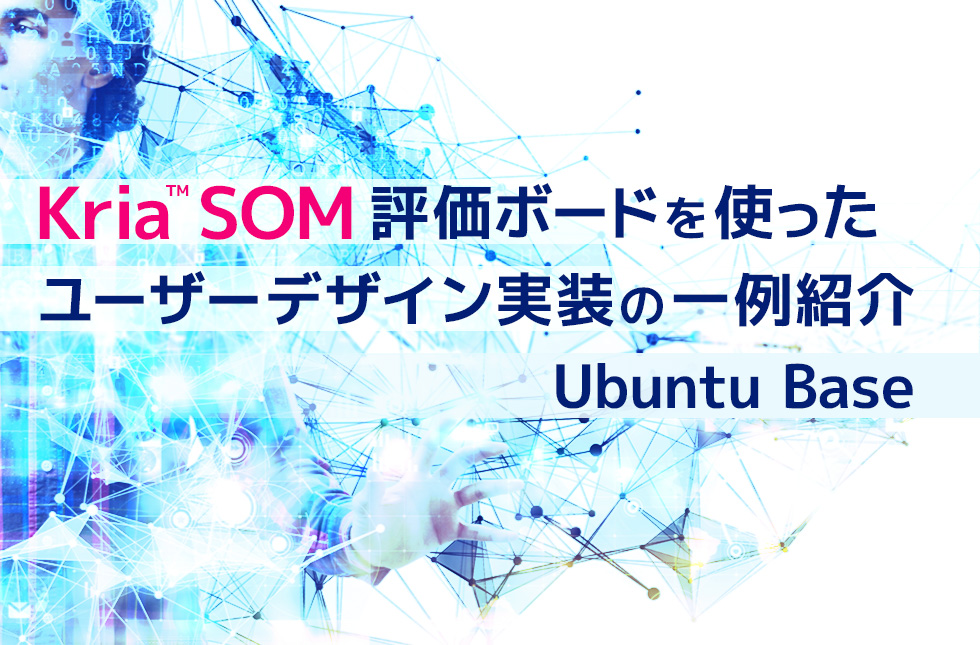 Kria™ SOM 評価ボードを使った
ユーザーデザイン実装の一例紹介

Ubuntu Base